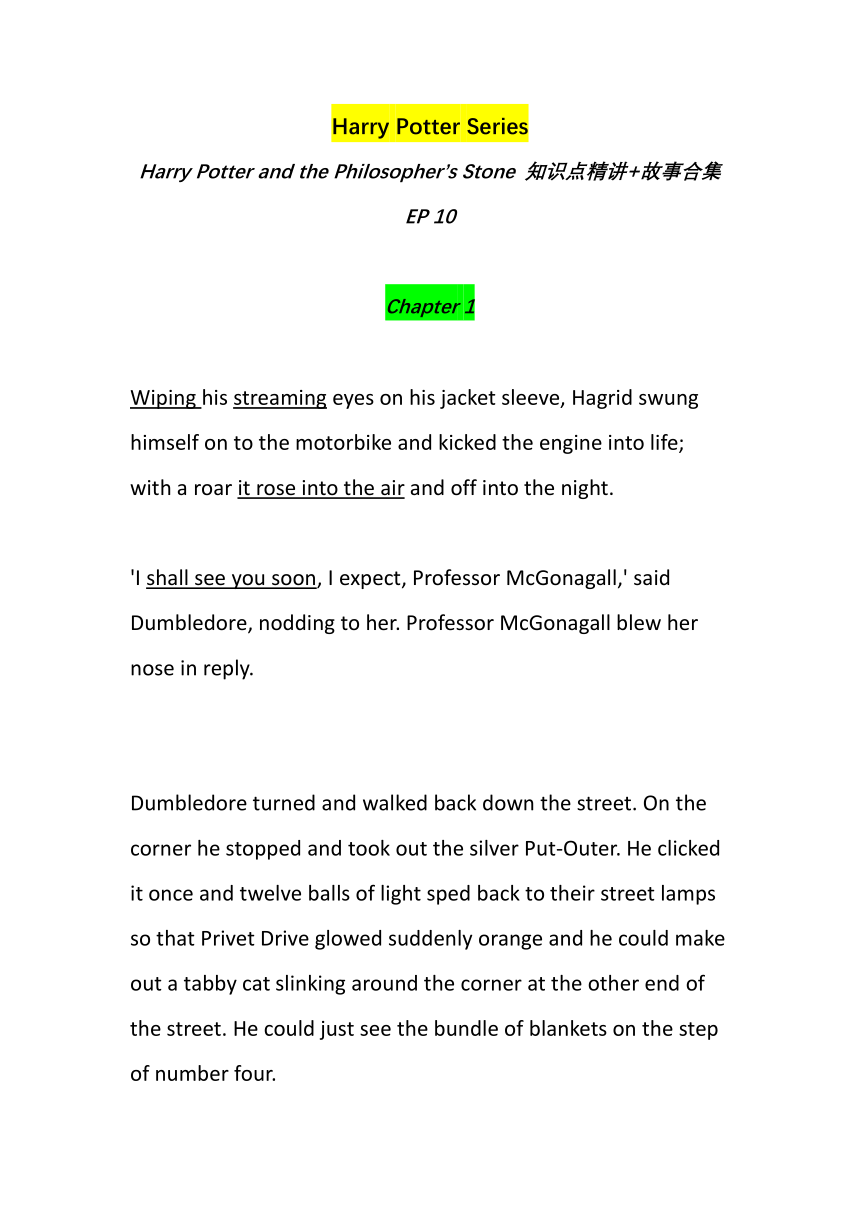 Harry Potter Series

Harry Potter and the Philosopher's Stone 知识点精讲+故事合集

EP 10

Chapter 1

Wiping his streaming eyes on his jacket sleeve, Hagrid swung himself on to the motorbike and kicked the engine into life; with a roar it rose into the air and off into the night.

'I shall see you soon, I expect, Professor McGonagall,' said Dumbledore, nodding to her. Professor McGonagall blew her nose in reply.

Dumbledore turned and walked back down the street. On the corner he stopped and took out the silver Put-Outer. He clicked it once and twelve balls of light sped back to their street lamps so that Privet Drive glowed suddenly orange and he could make out a tabby cat slinking around the corner at the other end of the street. He could just see the bundle of blankets on the step of number four.